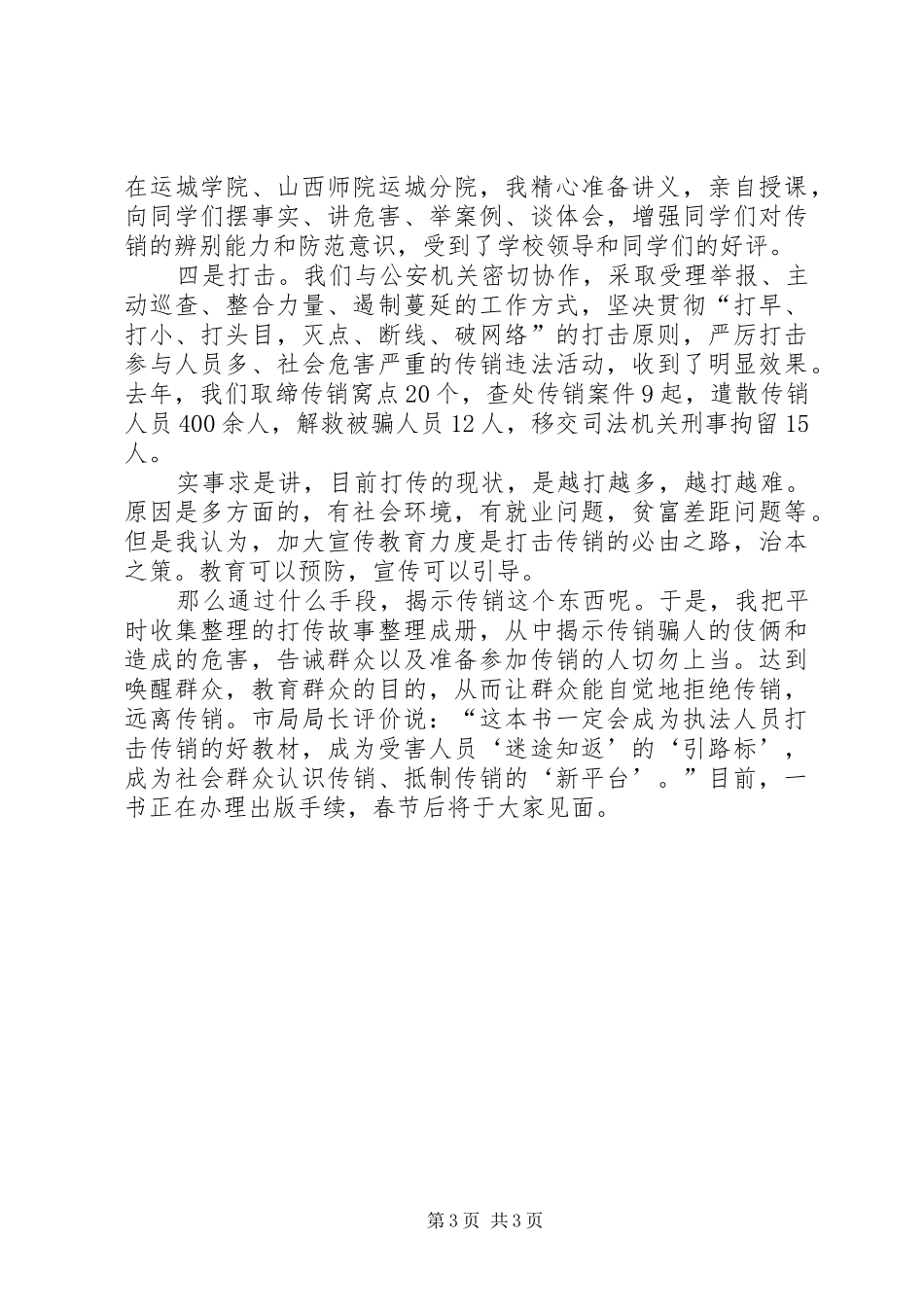 在运城学院、山西师院运城分院，我精心准备讲义，亲自授课，向同学们摆事实、讲危害、举案例、谈体会，增强同学们对传销的辨别能力和防范意识，受到了学校领导和同学们的好评。

四是打击。我们与公安机关密切协作，采取受理举报、主动巡查、整合力量、遏制蔓延的工作方式，坚决贯彻“打早、打小、打头目，灭点、断线、破网络”的打击原则，严厉打击参与人员多、社会危害严重的传销违法活动，收到了明显效果。去年，我们取缔传销窝点20个，查处传销案件9起，遣散传销人员400余人，解救被骗人员12人，移交司法机关刑事拘留15人。

实事求是讲，目前打传的现状，是越打越多，越打越难。原因是多方面的，有社会环境，有就业问题，贫富差距问题等。但是我认为，加大宣传教育力度是打击传销的必由之路，治本之策。教育可以预防，宣传可以引导。

那么通过什么手段，揭示传销这个东西呢。于是，我把平时收集整理的打传故事整理成册，从中揭示传销骗人的伎俩和造成的危害，告诫群众以及准备参加传销的人切勿上当。达到唤醒群众，教育群众的目的，从而让群众能自觉地拒绝传销，远离传销。市局局长评价说：“这本书一定会成为执法人员打击传销的好教材，成为受害人员‘迷途知返’的‘引路标’，成为社会群众认识传销、抵制传销的‘新平台’。”目前，一书正在办理出版手续，春节后将于大家见面。

第3页 共3页